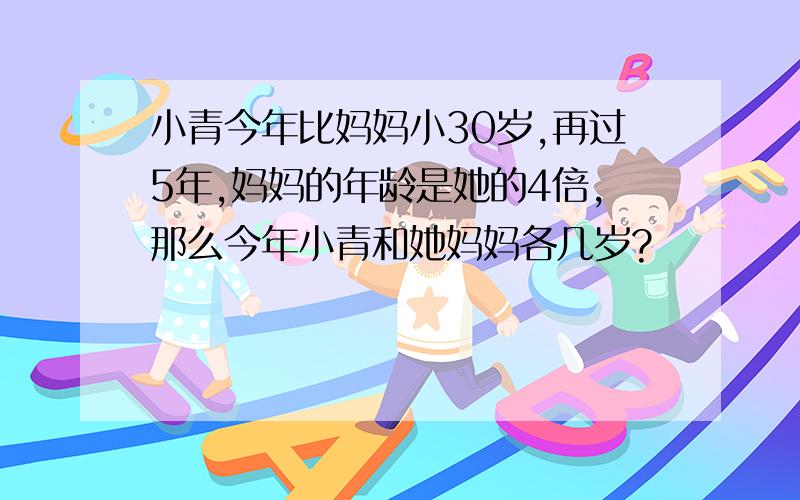 小青今年比妈妈小30岁,再过5年,妈妈的年龄是她的4倍,那么今年小青和她妈妈各几岁?